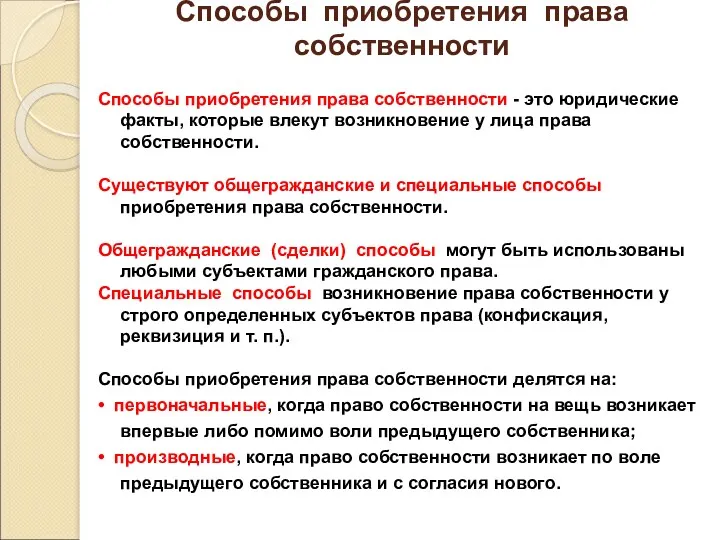 Способы приобретения права собственности

Способы приобретения права собственности - это юридические факты, которые влекут возникновение у лица права собственности.

Существуют общегражданские и специальные способы приобретения права собственности.

Общегражданские (сделки) способы могут быть использованы любыми субъектами гражданского права.
Специальные способы возникновение права собственности у строго определенных субъектов права (конфискация, реквизиция и т. п.).

Способы приобретения права собственности делятся на:
• первоначальные, когда право собственности на вещь возникает впервые либо помимо воли предыдущего собственника;
• производные, когда право собственности возникает по воле предыдущего собственника и с согласия нового.